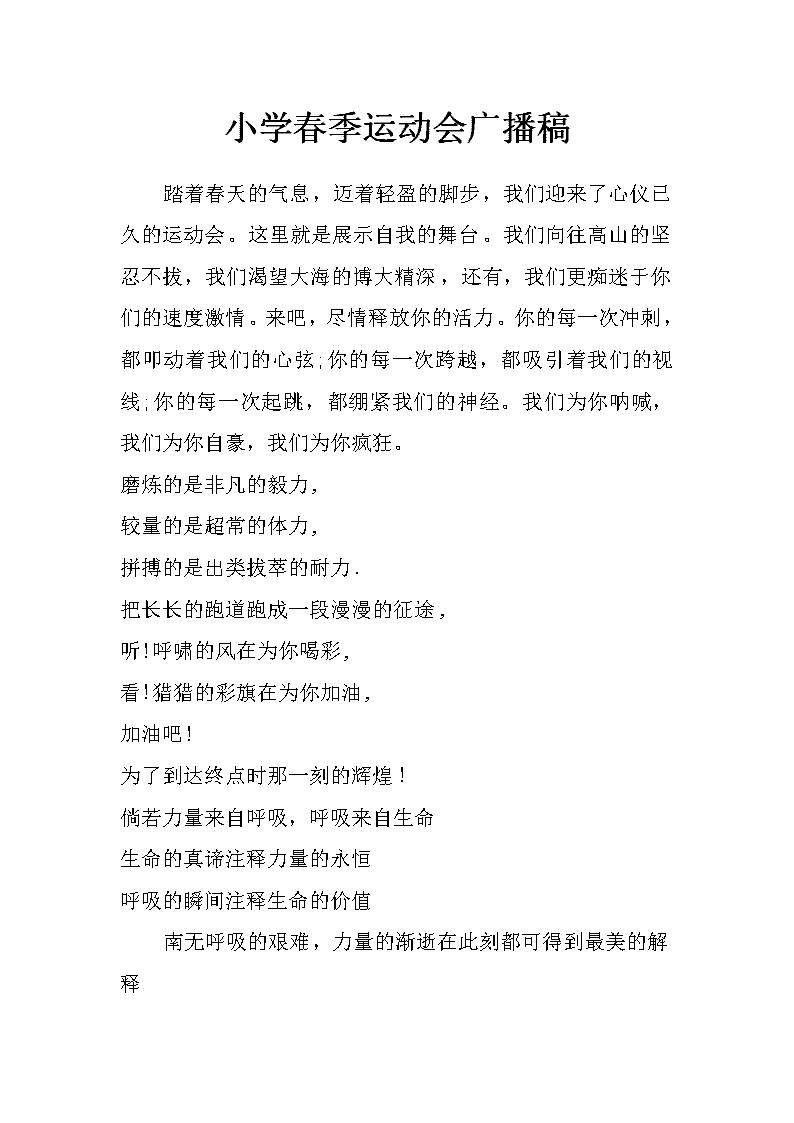 小学春季运动会广播稿

踏着春天的气息，迈着轻盈的脚步，我们迎来了心仪已久的运动会。这里就是展示自我的舞台。我们向往高山的坚忍不拔，我们渴望大海的博大精深，还有，我们更痴迷于你们的速度激情。来吧，尽情释放你的活力。你的每一次冲刺，都叩动着我们的心弦;你的每一次跨越，都吸引着我们的视线;你的每一次起跳，都绷紧我们的神经。我们为你呐喊，我们为你自豪，我们为你疯狂。

磨炼的是非凡的毅力，

较量的是超常的体力，

拼搏的是出类拔萃的耐力.

把长长的跑道跑成一段漫漫的征途，

听!呼啸的风在为你喝彩，

看!猎猎的彩旗在为你加油，

加油吧！

为了到达终点时那一刻的辉煌！

倘若力量来自呼吸，呼吸来自生命

生命的真谛注释力量的永恒

呼吸的瞬间注释生命的价值

南无呼吸的艰难，力量的渐逝在此刻都可得到最美的解释